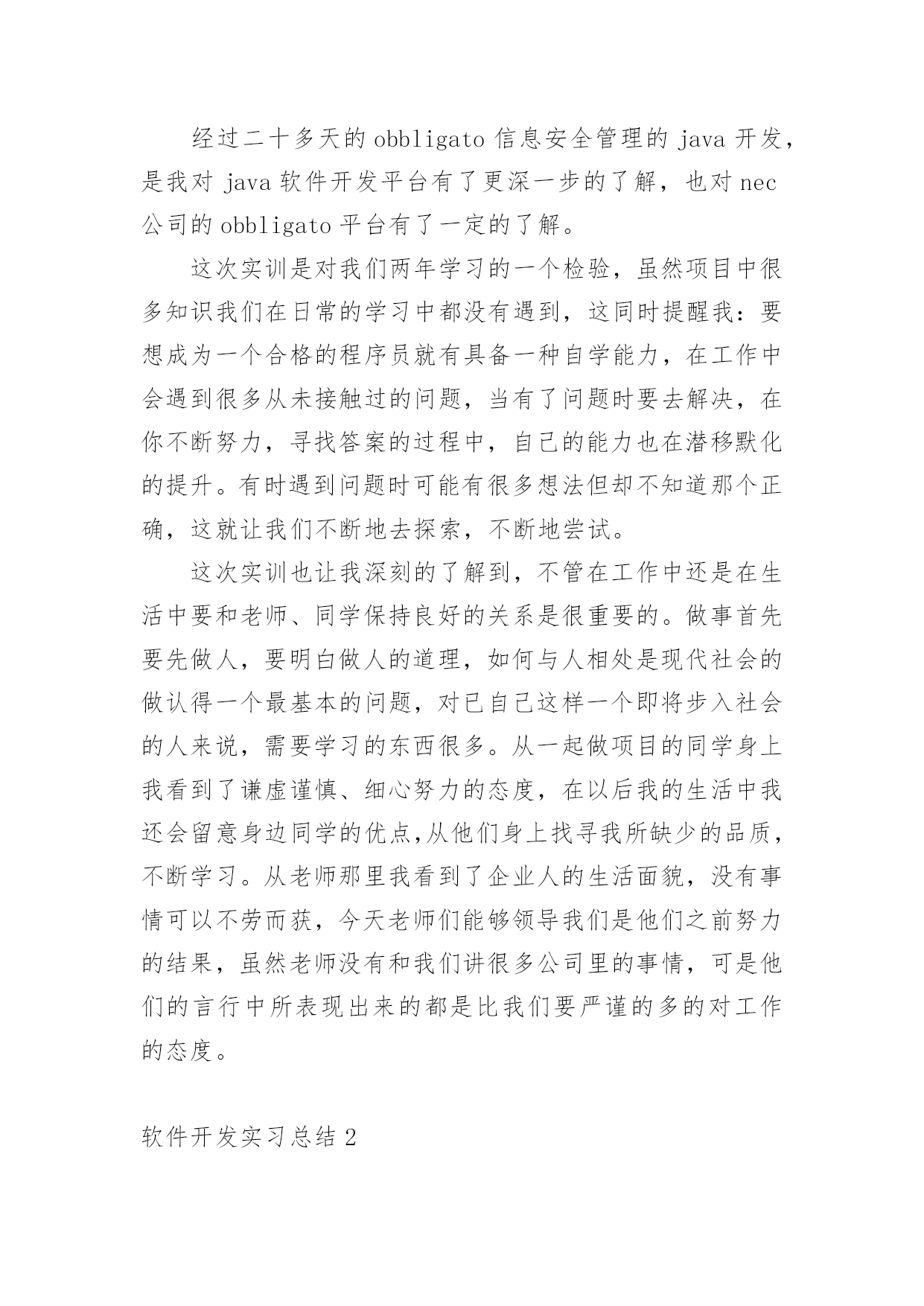 经过二十多天的 obbligato 信息安全管理的 java 开发，是我对 java 软件开发平台有了更深一步的了解，也对 nec 公司的 obbligato 平台有了一定的了解。

这次实训是对我们两年学习的一个检验，虽然项目中很多知识我们在日常的学习中都没有遇到，这同时提醒我：要想成为一个合格的程序员就有具备一种自学能力，在工作中会遇到很多从未接触过的问题，当有了问题时要去解决，在你不断努力，寻找答案的过程中，自己的能力也在潜移默化的提升。有时遇到问题时可能有很多想法但却不知道那个正确，这就让我们不断地去探索，不断地尝试。

这次实训也让我深刻的了解到，不管在工作中还是在生活中要和老师、同学保持良好的关系是很重要的。做事首先要先做人，要明白做人的道理，如何与人相处是现代社会的做认得一个最基本的问题，对已自己这样一个即将步入社会的人来说，需要学习的东西很多。从一起做项目的同学身上我看到了谦虚谨慎、细心努力的态度，在以后我的生活中我还会留意身边同学的优点,从他们身上找寻我所缺少的品质，不断学习。从老师那里我看到了企业人的生活面貌，没有事情可以不劳而获，今天老师们能够领导我们是他们之前努力的结果，虽然老师没有和我们讲很多公司里的事情，可是他们的言行中所表现出来的都是比我们要严谨的多的对工作的态度。

软件开发实习总结 2